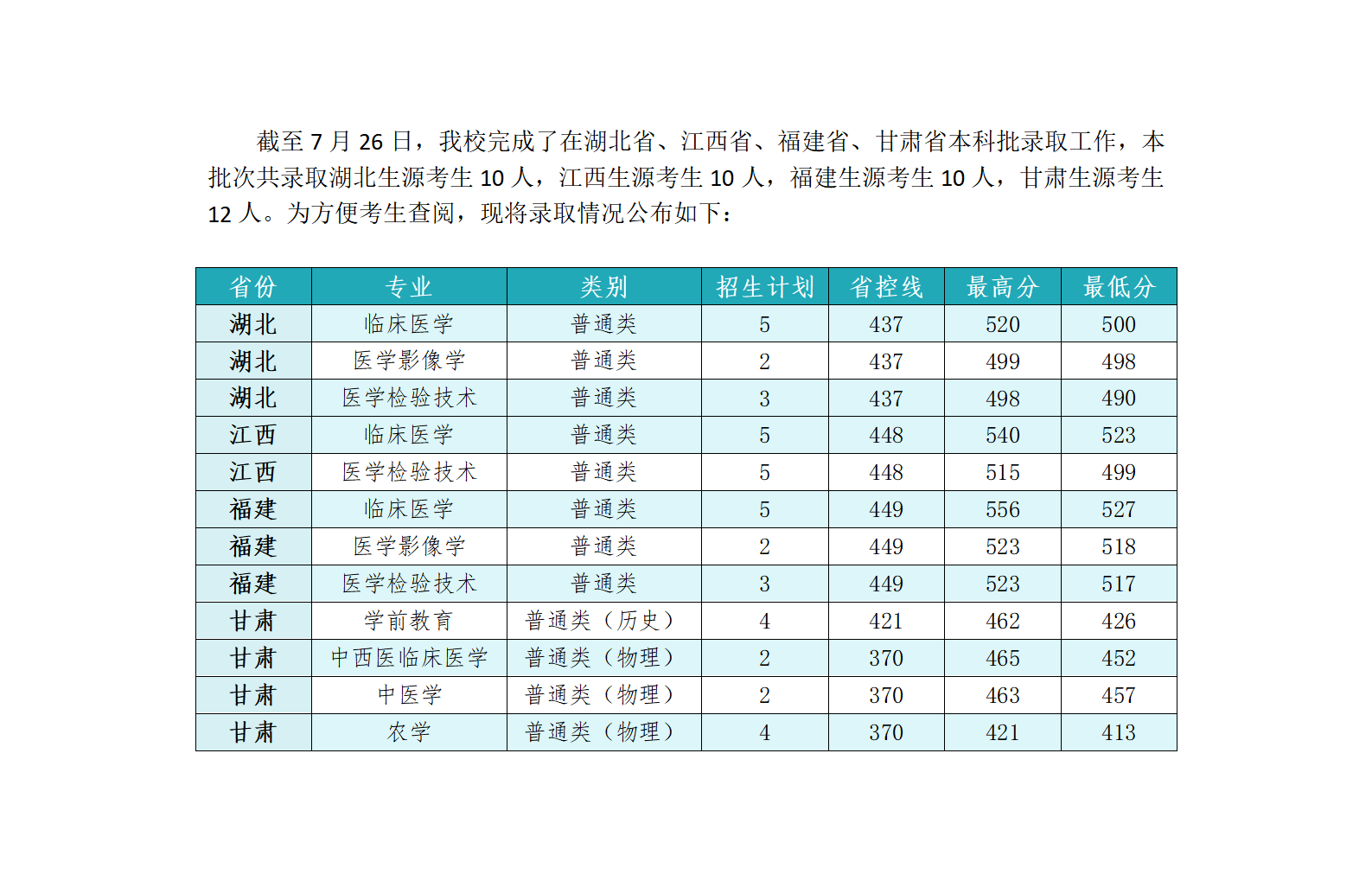 截至 7 月 26 日，我校完成了在湖北省、江西省、福建省、甘肃省本科批录取工作，本批次共录取湖北生源考生 10 人，江西生源考生 10 人，福建生源考生 10 人，甘肃生源考生 12 人。为方便考生查阅，现将录取情况公布如下：

| 省份 | 专业 | 类别 | 招生计划 | 省控线 | 最高分 | 最低分 |
|---|---|---|---|---|---|---|
| 湖北 | 临床医学 | 普通类 | 5 | 437 | 520 | 500 |
| 湖北 | 医学影像学 | 普通类 | 2 | 437 | 499 | 498 |
| 湖北 | 医学检验技术 | 普通类 | 3 | 437 | 498 | 490 |
| 江西 | 临床医学 | 普通类 | 5 | 448 | 540 | 523 |
| 江西 | 医学检验技术 | 普通类 | 5 | 448 | 515 | 499 |
| 福建 | 临床医学 | 普通类 | 5 | 449 | 556 | 527 |
| 福建 | 医学影像学 | 普通类 | 2 | 449 | 523 | 518 |
| 福建 | 医学检验技术 | 普通类 | 3 | 449 | 523 | 517 |
| 甘肃 | 学前教育 | 普通类（历史） | 4 | 421 | 462 | 426 |
| 甘肃 | 中西医临床医学 | 普通类（物理） | 2 | 370 | 465 | 452 |
| 甘肃 | 中医学 | 普通类（物理） | 2 | 370 | 463 | 457 |
| 甘肃 | 农学 | 普通类（物理） | 4 | 370 | 421 | 413 |